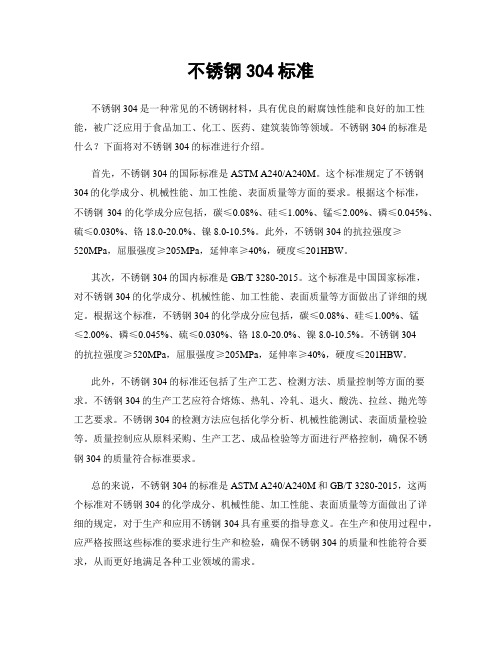 不锈钢 304 标准

不锈钢 304 是一种常见的不锈钢材料，具有优良的耐腐蚀性能和良好的加工性能，被广泛应用于食品加工、化工、医药、建筑装饰等领域。不锈钢 304 的标准是什么？下面将对不锈钢 304 的标准进行介绍。

首先，不锈钢 304 的国际标准是 ASTM A240/A240M。这个标准规定了不锈钢 304 的化学成分、机械性能、加工性能、表面质量等方面的要求。根据这个标准，不锈钢 304 的化学成分应包括，碳≤0.08%、硅≤1.00%、锰≤2.00%、磷≤0.045%、硫≤0.030%、铬 18.0-20.0%、镍 8.0-10.5%。此外，不锈钢 304 的抗拉强度≥520MPa，屈服强度≥205MPa，延伸率≥40%，硬度≤201HBW。

其次，不锈钢 304 的国内标准是 GB/T 3280-2015。这个标准是中国国家标准，对不锈钢 304 的化学成分、机械性能、加工性能、表面质量等方面做出了详细的规定。根据这个标准，不锈钢 304 的化学成分应包括，碳≤0.08%、硅≤1.00%、锰≤2.00%、磷≤0.045%、硫≤0.030%、铬 18.0-20.0%、镍 8.0-10.5%。不锈钢 304 的抗拉强度≥520MPa，屈服强度≥205MPa，延伸率≥40%，硬度≤201HBW。

此外，不锈钢 304 的标准还包括了生产工艺、检测方法、质量控制等方面的要求。不锈钢 304 的生产工艺应符合熔炼、热轧、冷轧、退火、酸洗、拉丝、抛光等工艺要求。不锈钢 304 的检测方法应包括化学分析、机械性能测试、表面质量检验等。质量控制应从原料采购、生产工艺、成品检验等方面进行严格控制，确保不锈钢 304 的质量符合标准要求。

总的来说，不锈钢 304 的标准是 ASTM A240/A240M 和 GB/T 3280-2015，这两个标准对不锈钢 304 的化学成分、机械性能、加工性能、表面质量等方面做出了详细的规定，对于生产和应用不锈钢 304 具有重要的指导意义。在生产和使用过程中，应严格按照这些标准的要求进行生产和检验，确保不锈钢 304 的质量和性能符合要求，从而更好地满足各种工业领域的需求。